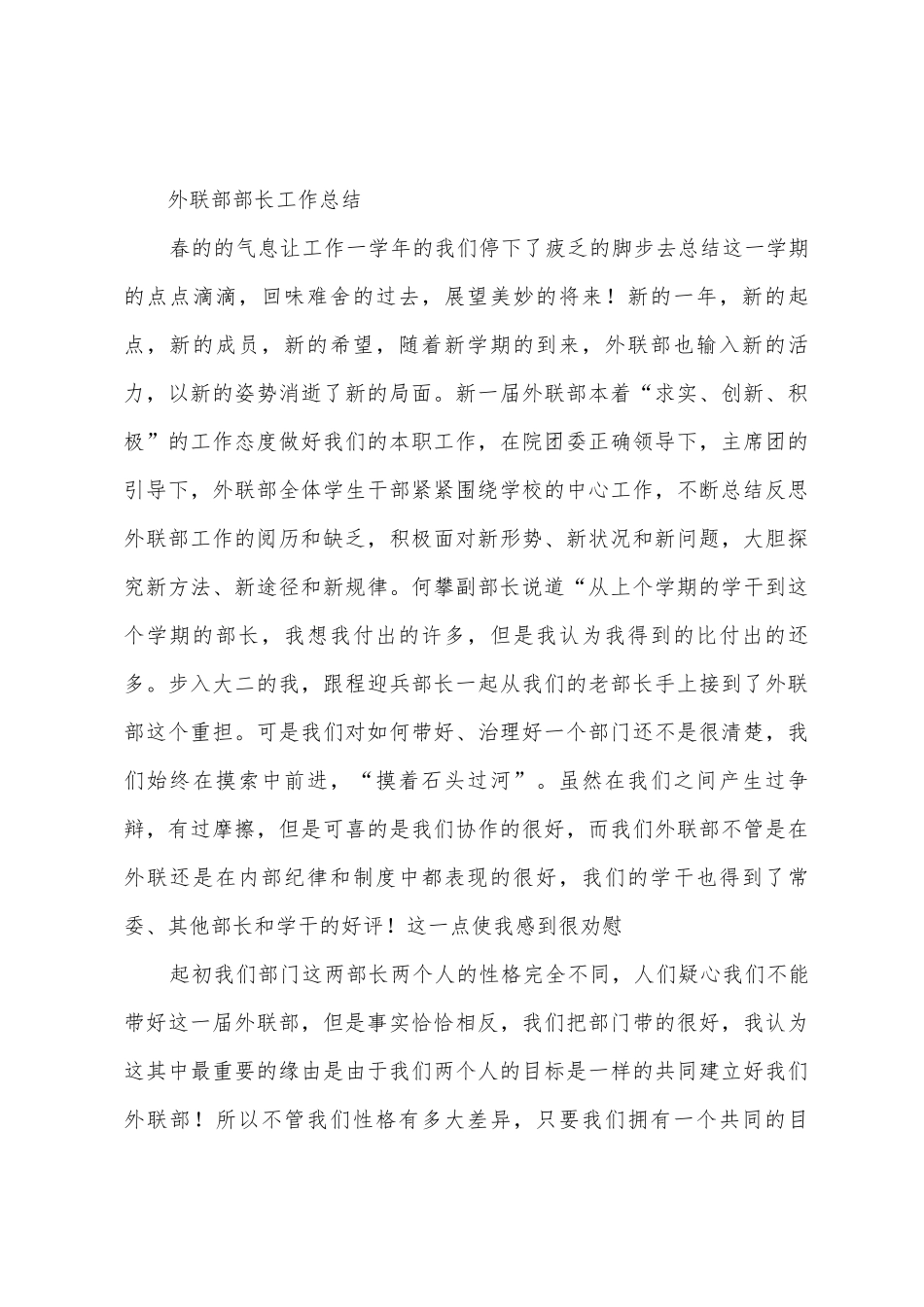 外联部部长工作总结

春的的气息让工作一学年的我们停下了疲乏的脚步去总结这一学期的点点滴滴，回味难舍的过去，展望美妙的将来！新的一年，新的起点，新的成员，新的希望，随着新学期的到来，外联部也输入新的活力，以新的姿势消逝了新的局面。新一届外联部本着“求实、创新、积极”的工作态度做好我们的本职工作，在院团委正确领导下，主席团的引导下，外联部全体学生干部紧紧围绕学校的中心工作，不断总结反思外联部工作的阅历和缺乏，积极面对新形势、新状况和新问题，大胆探究新方法、新途径和新规律。何攀副部长说道“从上个学期的学干到这个学期的部长，我想我付出的许多，但是我认为我得到的比付出的还多。步入大二的我，跟程迎兵部长一起从我们的老部长手上接到了外联部这个重担。可是我们对如何带好、治理好一个部门还不是很清楚，我们始终在摸索中前进，“摸着石头过河”。虽然在我们之间产生过争辩，有过摩擦，但是可喜的是我们协作的很好，而我们外联部不管是在外联还是在内部纪律和制度中都表现的很好，我们的学干也得到了常委、其他部长和学干的好评！这一点使我感到很劝慰

起初我们部门这两部长两个人的性格完全不同，人们疑心我们不能带好这一届外联部，但是事实恰恰相反，我们把部门带的很好，我认为这其中最重要的缘由是由于我们两个人的目标是一样的共同建立好我们外联部！所以不管我们性格有多大差异，只要我们拥有一个共同的目